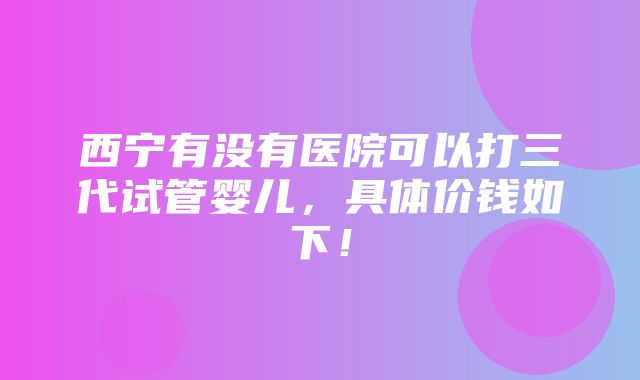 西宁有没有医院可以打三代试管婴儿，具体价钱如下！